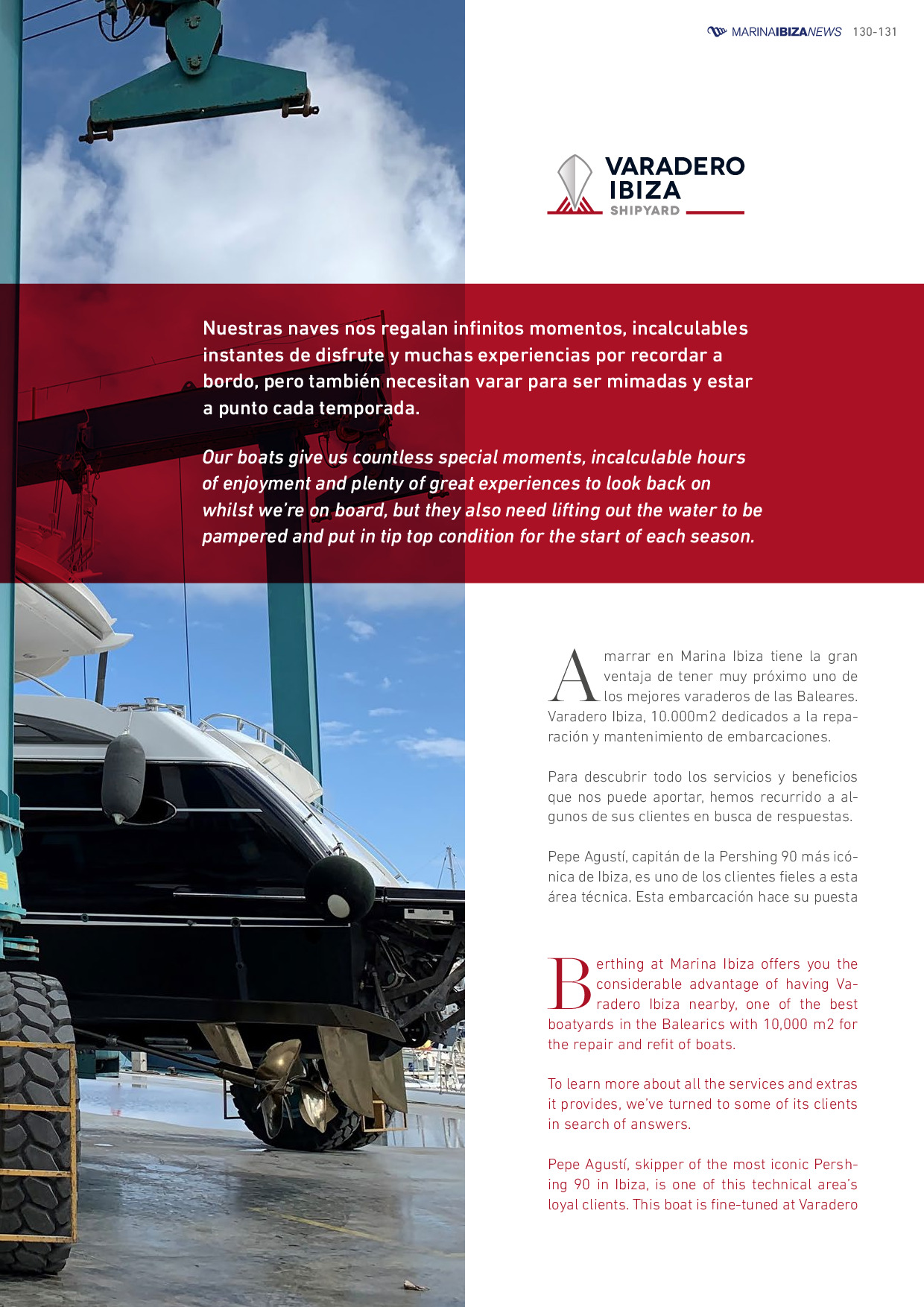 MARINAIBIZANEWS 130-131

VARADERO IBIZA SHIPYARD

Nuestras naves nos regalan infinitos momentos, incalculables instantes de disfrute y muchas experiencias por recordar a bordo, pero también necesitan varar para ser mimadas y estar a punto cada temporada.

Our boats give us countless special moments, incalculable hours of enjoyment and plenty of great experiences to look back on whilst we're on board, but they also need lifting out the water to be pampered and put in tip top condition for the start of each season.

Amarrar en Marina Ibiza tiene la gran ventaja de tener muy próximo uno de los mejores varaderos de las Baleares. Varadero Ibiza, 10.000m2 dedicados a la reparación y mantenimiento de embarcaciones.

Para descubrir todo los servicios y beneficios que nos puede aportar, hemos recurrido a algunos de sus clientes en busca de respuestas.

Pepe Agustí, capitán de la Pershing 90 más icónica de Ibiza, es uno de los clientes fieles a esta área técnica. Esta embarcación hace su puesta

Berthing at Marina Ibiza offers you the considerable advantage of having Varadero Ibiza nearby, one of the best boatyards in the Balearics with 10,000 m2 for the repair and refit of boats.

To learn more about all the services and extras it provides, we've turned to some of its clients in search of answers.

Pepe Agustí, skipper of the most iconic Pershing 90 in Ibiza, is one of this technical area's loyal clients. This boat is fine-tuned at Varadero